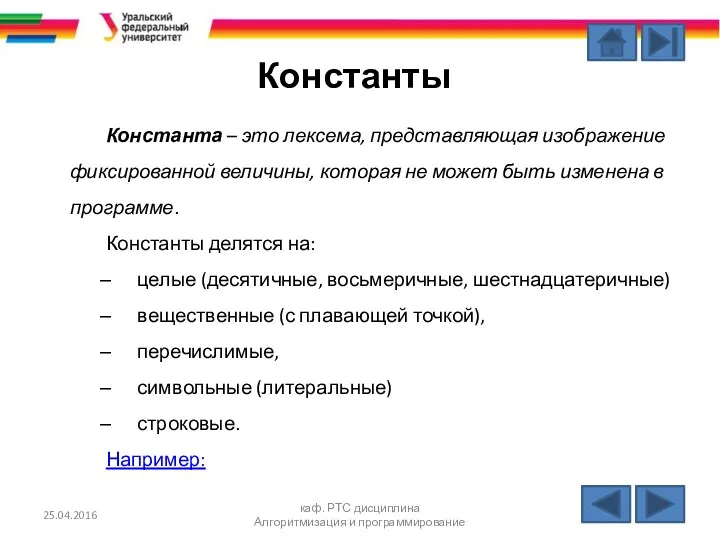 Уральский федеральный университет

Константы

Константа – это лексема, представляющая изображение фиксированной величины, которая не может быть изменена в программе.

Константы делятся на:

– целые (десятичные, восьмеричные, шестнадцатеричные)

– вещественные (с плавающей точкой),

– перечислимые,

– символьные (литеральные)

– строковые.

Например:

25.04.2016

каф. РТС дисциплина Алгоритмизация и программирование